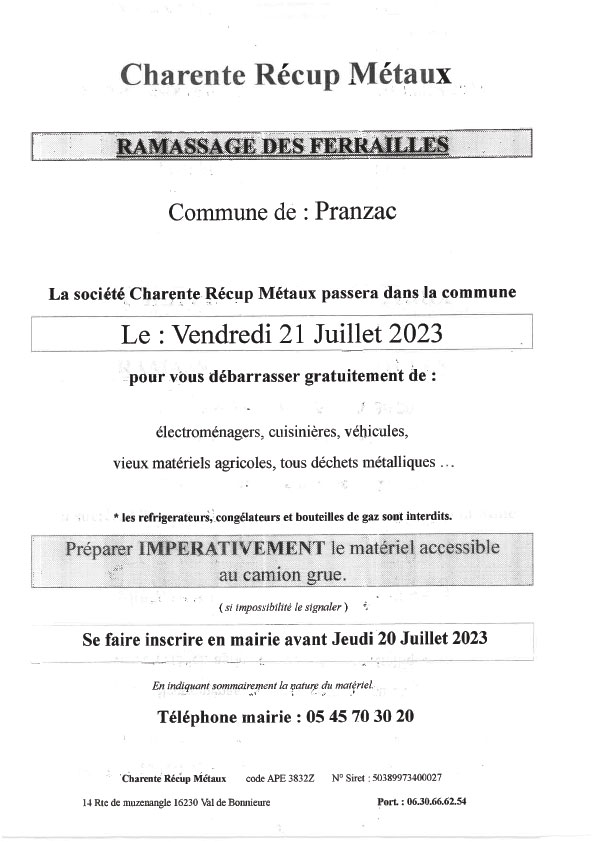 Charente Récup Métaux

RAMASSAGE DES FERRAILLES

Commune de : Pranzac

La société Charente Récup Métaux passera dans la commune

Le : Vendredi 21 Juillet 2023

pour vous débarrasser gratuitement de :

électroménagers, cuisinières, véhicules,

vieux matériels agricoles, tous déchets métalliques …

* les refrigerateurs, congélateurs et bouteilles de gaz sont interdits.

Préparer IMPERATIVEMENT le matériel accessible au camion grue.

( si impossibilité le signaler )

Se faire inscrire en mairie avant Jeudi 20 Juillet 2023

En indiquant sommairement la nature du matériel

Téléphone mairie : 05 45 70 30 20

Charente Récup Métaux code APE 3832Z N° Siret : 50389973400027

14 Rte de muzenangle 16230 Val de Bonnieure Port. : 06.30.66.62.54